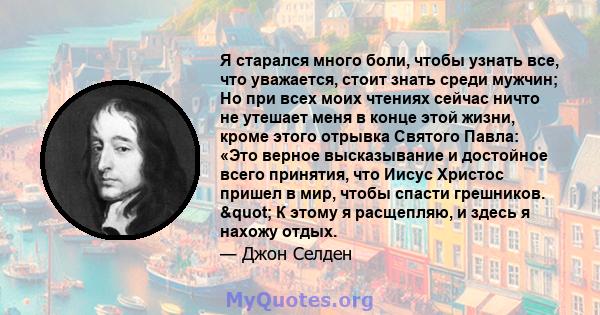 Я старался много боли, чтобы узнать все, что уважается, стоит знать среди мужчин; Но при всех моих чтениях сейчас ничто не утешает меня в конце этой жизни, кроме этого отрывка Святого Павла: «Это верное высказывание и достойное всего принятия, что Иисус Христос пришел в мир, чтобы спасти грешников. &quot; К этому я расщепляю, и здесь я нахожу отдых.

— Джон Селден

MyQuotes.org